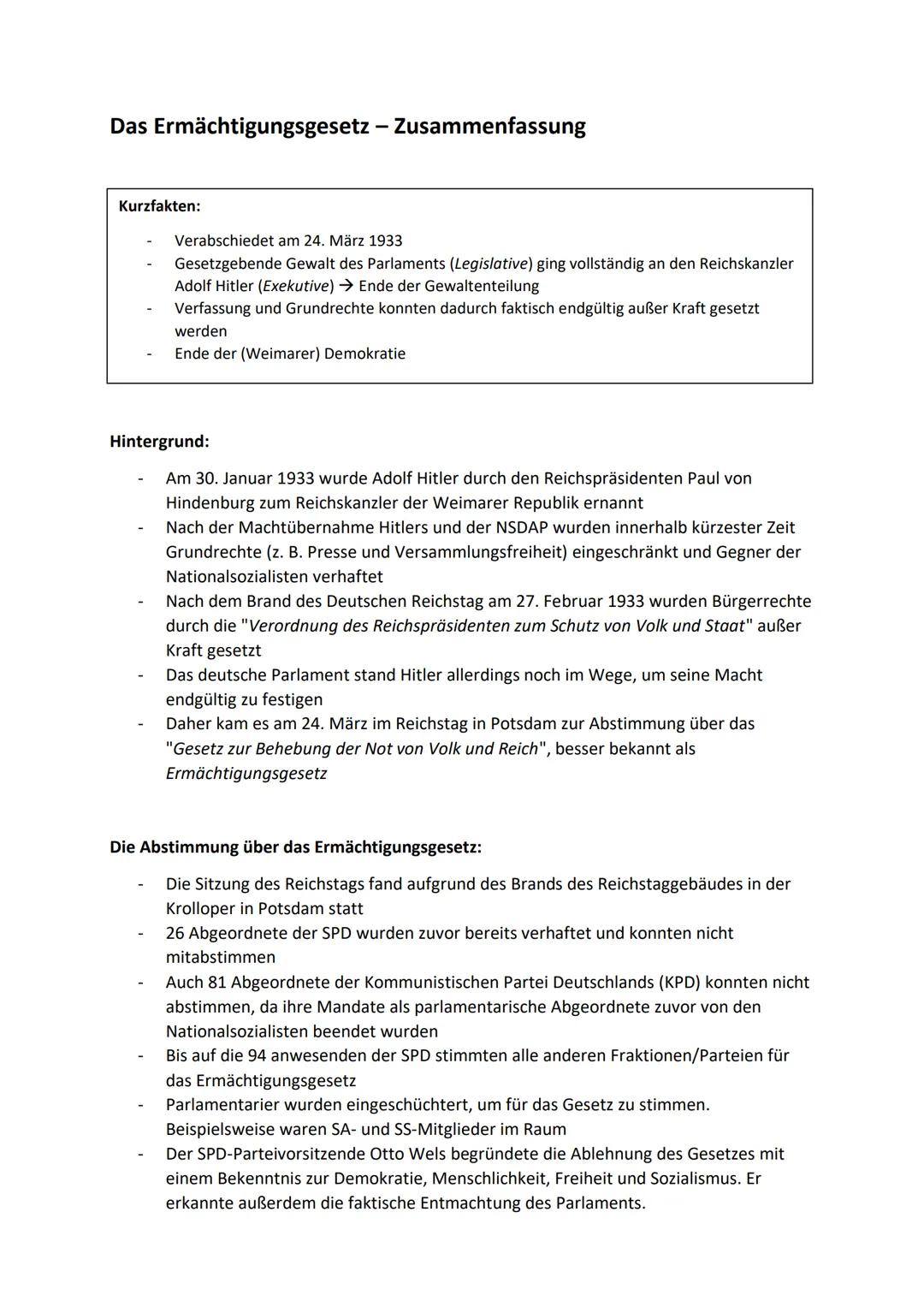 Das Ermächtigungsgesetz – Zusammenfassung

Kurzfakten:

- Verabschiedet am 24. März 1933
- Gesetzgebende Gewalt des Parlaments (Legislative) ging vollständig an den Reichskanzler Adolf Hitler (Exekutive) → Ende der Gewaltenteilung
- Verfassung und Grundrechte konnten dadurch faktisch endgültig außer Kraft gesetzt werden
- Ende der (Weimarer) Demokratie

Hintergrund:

- Am 30. Januar 1933 wurde Adolf Hitler durch den Reichspräsidenten Paul von Hindenburg zum Reichskanzler der Weimarer Republik ernannt
- Nach der Machtübernahme Hitlers und der NSDAP wurden innerhalb kürzester Zeit Grundrechte (z. B. Presse und Versammlungsfreiheit) eingeschränkt und Gegner der Nationalsozialisten verhaftet
- Nach dem Brand des Deutschen Reichstag am 27. Februar 1933 wurden Bürgerrechte durch die "Verordnung des Reichspräsidenten zum Schutz von Volk und Staat" außer Kraft gesetzt
- Das deutsche Parlament stand Hitler allerdings noch im Wege, um seine Macht endgültig zu festigen
- Daher kam es am 24. März im Reichstag in Potsdam zur Abstimmung über das "Gesetz zur Behebung der Not von Volk und Reich", besser bekannt als Ermächtigungsgesetz

Die Abstimmung über das Ermächtigungsgesetz:

- Die Sitzung des Reichstags fand aufgrund des Brands des Reichstaggebäudes in der Krolloper in Potsdam statt
- 26 Abgeordnete der SPD wurden zuvor bereits verhaftet und konnten nicht mitabstimmen
- Auch 81 Abgeordnete der Kommunistischen Partei Deutschlands (KPD) konnten nicht abstimmen, da ihre Mandate als parlamentarische Abgeordnete zuvor von den Nationalsozialisten beendet wurden
- Bis auf die 94 anwesenden der SPD stimmten alle anderen Fraktionen/Parteien für das Ermächtigungsgesetz
- Parlamentarier wurden eingeschüchtert, um für das Gesetz zu stimmen. Beispielsweise waren SA- und SS-Mitglieder im Raum
- Der SPD-Parteivorsitzende Otto Wels begründete die Ablehnung des Gesetzes mit einem Bekenntnis zur Demokratie, Menschlichkeit, Freiheit und Sozialismus. Er erkannte außerdem die faktische Entmachtung des Parlaments.